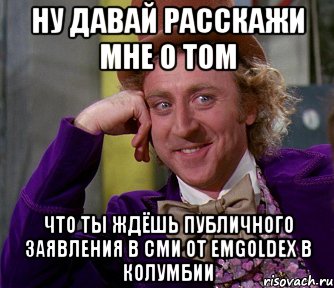 НУ ДАВАЙ РАССКАЖИ МНЕ О ТОМ

ЧТО ТЫ ЖДЁШЬ ПУБЛИЧНОГО ЗАЯВЛЕНИЯ В СМИ ОТ EMGOLDEX В КОЛУМБИИ

risovach.ru